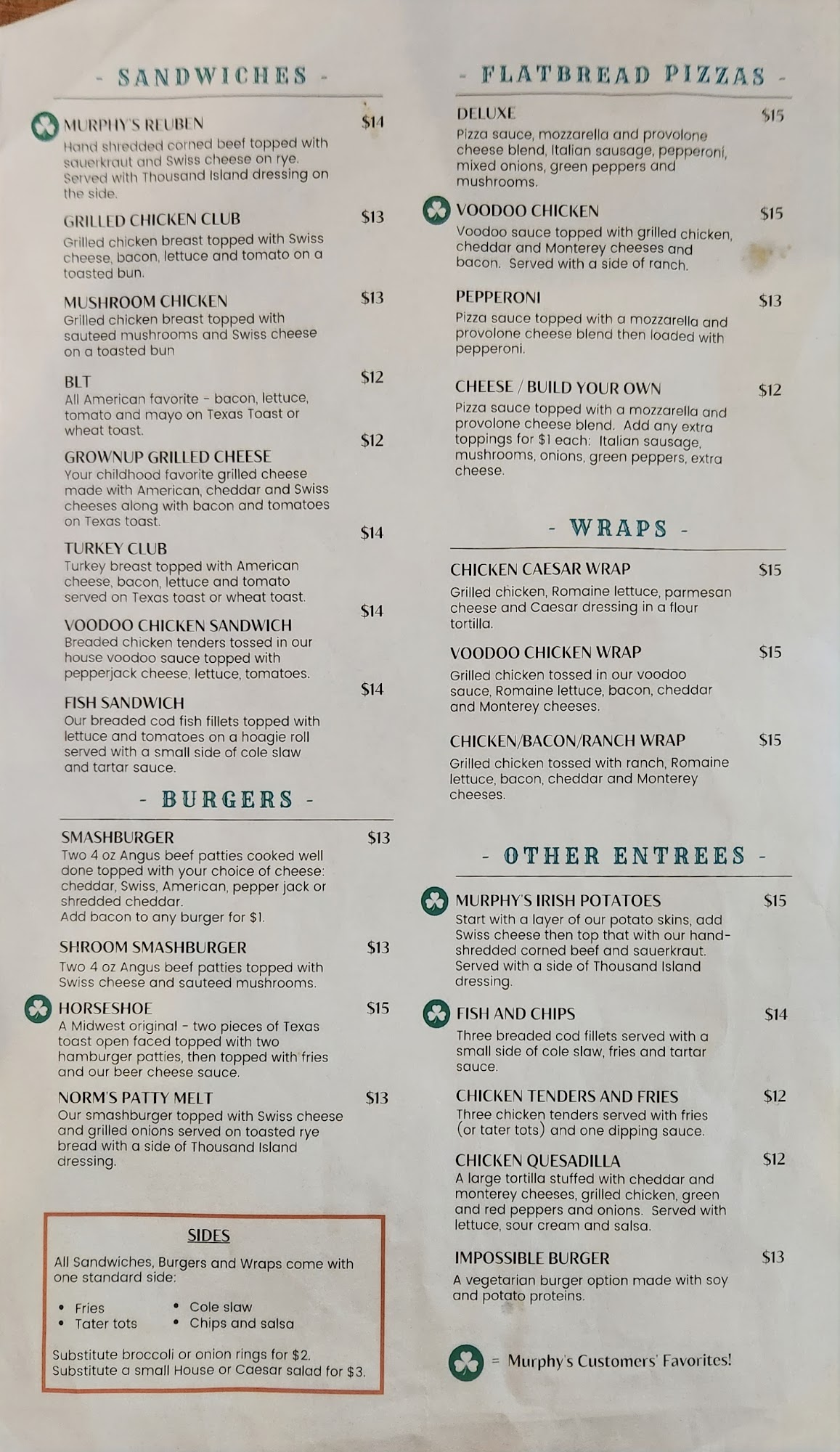 - SANDWICHES -

MURPHY'S REUBEN $14
Hand shredded corned beef topped with sauerkraut and Swiss cheese on rye. Served with Thousand Island dressing on the side.

GRILLED CHICKEN CLUB $13
Grilled chicken breast topped with Swiss cheese, bacon, lettuce and tomato on a toasted bun.

MUSHROOM CHICKEN $13
Grilled chicken breast topped with sauteed mushrooms and Swiss cheese on a toasted bun

BLT $12
All American favorite - bacon, lettuce, tomato and mayo on Texas Toast or wheat toast.

GROWNUP GRILLED CHEESE $12
Your childhood favorite grilled cheese made with American, cheddar and Swiss cheeses along with bacon and tomatoes on Texas toast.

TURKEY CLUB $14
Turkey breast topped with American cheese, bacon, lettuce and tomato served on Texas toast or wheat toast.

VOODOO CHICKEN SANDWICH $14
Breaded chicken tenders tossed in our house voodoo sauce topped with pepperjack cheese, lettuce, tomatoes.

FISH SANDWICH $14
Our breaded cod fish fillets topped with lettuce and tomatoes on a hoagie roll served with a small side of cole slaw and tartar sauce.

- BURGERS -

SMASHBURGER $13
Two 4 oz Angus beef patties cooked well done topped with your choice of cheese: cheddar, Swiss, American, pepper jack or shredded cheddar.
Add bacon to any burger for $1.

SHROOM SMASHBURGER $13
Two 4 oz Angus beef patties topped with Swiss cheese and sauteed mushrooms.

HORSESHOE $15
A Midwest original - two pieces of Texas toast open faced topped with two hamburger patties, then topped with fries and our beer cheese sauce.

NORM'S PATTY MELT $13
Our smashburger topped with Swiss cheese and grilled onions served on toasted rye bread with a side of Thousand Island dressing.

SIDES

All Sandwiches, Burgers and Wraps come with one standard side:

• Fries
• Tater tots
• Cole slaw
• Chips and salsa

Substitute broccoli or onion rings for $2.
Substitute a small House or Caesar salad for $3.

- FLATBREAD PIZZAS -

DELUXE $15
Pizza sauce, mozzarella and provolone cheese blend, Italian sausage, pepperoni, mixed onions, green peppers and mushrooms.

VOODOO CHICKEN $15
Voodoo sauce topped with grilled chicken, cheddar and Monterey cheeses and bacon. Served with a side of ranch.

PEPPERONI $13
Pizza sauce topped with a mozzarella and provolone cheese blend then loaded with pepperoni.

CHEESE / BUILD YOUR OWN $12
Pizza sauce topped with a mozzarella and provolone cheese blend. Add any extra toppings for $1 each: Italian sausage, mushrooms, onions, green peppers, extra cheese.

- WRAPS -

CHICKEN CAESAR WRAP $15
Grilled chicken, Romaine lettuce, parmesan cheese and Caesar dressing in a flour tortilla.

VOODOO CHICKEN WRAP $15
Grilled chicken tossed in our voodoo sauce, Romaine lettuce, bacon, cheddar and Monterey cheeses.

CHICKEN/BACON/RANCH WRAP $15
Grilled chicken tossed with ranch, Romaine lettuce, bacon, cheddar and Monterey cheeses.

- OTHER ENTREES -

MURPHY'S IRISH POTATOES $15
Start with a layer of our potato skins, add Swiss cheese then top that with our hand-shredded corned beef and sauerkraut. Served with a side of Thousand Island dressing.

FISH AND CHIPS $14
Three breaded cod fillets served with a small side of cole slaw, fries and tartar sauce.

CHICKEN TENDERS AND FRIES $12
Three chicken tenders served with fries (or tater tots) and one dipping sauce.

CHICKEN QUESADILLA $12
A large tortilla stuffed with cheddar and monterey cheeses, grilled chicken, green and red peppers and onions. Served with lettuce, sour cream and salsa.

IMPOSSIBLE BURGER $13
A vegetarian burger option made with soy and potato proteins.

= Murphy's Customers' Favorites!